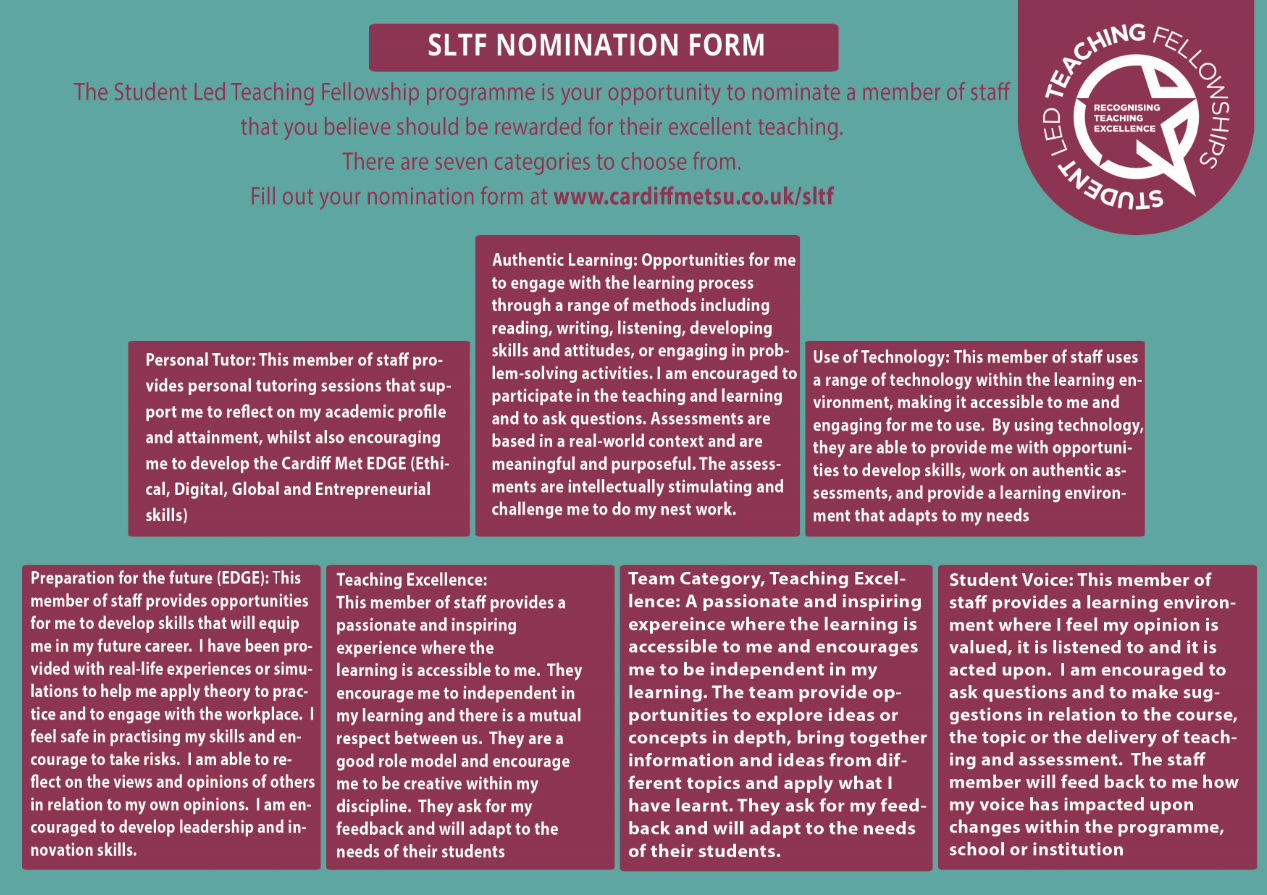 SLTF NOMINATION FORM

The Student Led Teaching Fellowship programme is your opportunity to nominate a member of staff that you believe should be rewarded for their excellent teaching.
There are seven categories to choose from.
Fill out your nomination form at www.cardiffmetsu.co.uk/sltf

STUDENT LED TEACHING FELLOWSHIPS
RECOGNISING TEACHING EXCELLENCE

Personal Tutor: This member of staff provides personal tutoring sessions that support me to reflect on my academic profile and attainment, whilst also encouraging me to develop the Cardiff Met EDGE (Ethical, Digital, Global and Entrepreneurial skills)

Authentic Learning: Opportunities for me to engage with the learning process through a range of methods including reading, writing, listening, developing skills and attitudes, or engaging in problem-solving activities. I am encouraged to participate in the teaching and learning and to ask questions. Assessments are based in a real-world context and are meaningful and purposeful. The assessments are intellectually stimulating and challenge me to do my nest work.

Use of Technology: This member of staff uses a range of technology within the learning environment, making it accessible to me and engaging for me to use. By using technology, they are able to provide me with opportunities to develop skills, work on authentic assessments, and provide a learning environment that adapts to my needs

Preparation for the future (EDGE): This member of staff provides opportunities for me to develop skills that will equip me in my future career. I have been provided with real-life experiences or simulations to help me apply theory to practice and to engage with the workplace. I feel safe in practising my skills and encourage to take risks. I am able to reflect on the views and opinions of others in relation to my own opinions. I am encouraged to develop leadership and innovation skills.

Teaching Excellence:
This member of staff provides a passionate and inspiring experience where the learning is accessible to me. They encourage me to independent in my learning and there is a mutual respect between us. They are a good role model and encourage me to be creative within my discipline. They ask for my feedback and will adapt to the needs of their students

Team Category, Teaching Excellence: A passionate and inspiring expereince where the learning is accessible to me and encourages me to be independent in my learning. The team provide opportunities to explore ideas or concepts in depth, bring together information and ideas from different topics and apply what I have learnt. They ask for my feedback and will adapt to the needs of their students.

Student Voice: This member of staff provides a learning environment where I feel my opinion is valued, it is listened to and it is acted upon. I am encouraged to ask questions and to make suggestions in relation to the course, the topic or the delivery of teaching and assessment. The staff member will feed back to me how my voice has impacted upon changes within the programme, school or institution